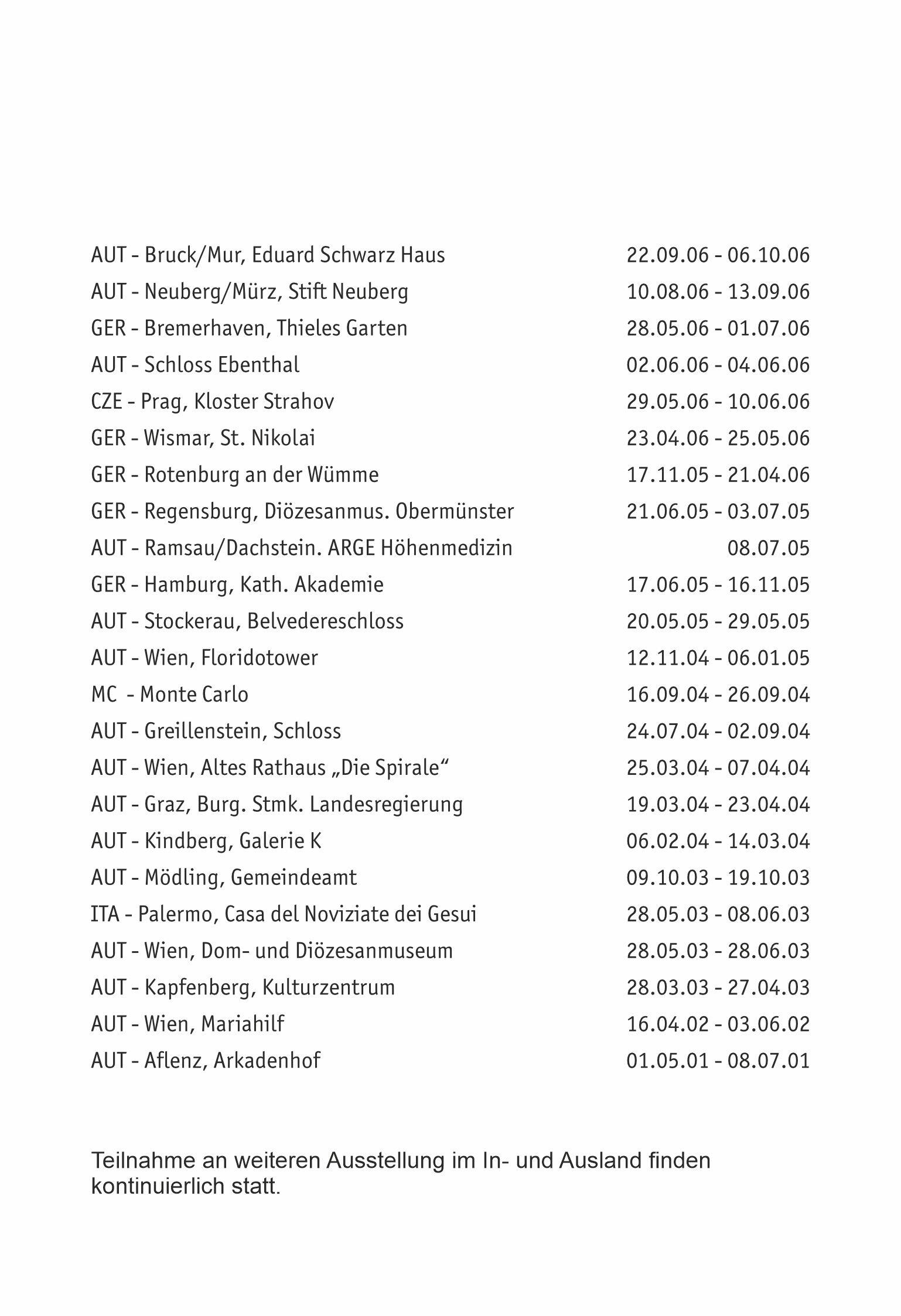 | | |
|---|---|
| AUT - Bruck/Mur, Eduard Schwarz Haus | 22.09.06 - 06.10.06 |
| AUT - Neuberg/Mürz, Stift Neuberg | 10.08.06 - 13.09.06 |
| GER - Bremerhaven, Thieles Garten | 28.05.06 - 01.07.06 |
| AUT - Schloss Ebenthal | 02.06.06 - 04.06.06 |
| CZE - Prag, Kloster Strahov | 29.05.06 - 10.06.06 |
| GER - Wismar, St. Nikolai | 23.04.06 - 25.05.06 |
| GER - Rotenburg an der Wümme | 17.11.05 - 21.04.06 |
| GER - Regensburg, Diözesanmus. Obermünster | 21.06.05 - 03.07.05 |
| AUT - Ramsau/Dachstein. ARGE Höhenmedizin | 08.07.05 |
| GER - Hamburg, Kath. Akademie | 17.06.05 - 16.11.05 |
| AUT - Stockerau, Belvedereschloss | 20.05.05 - 29.05.05 |
| AUT - Wien, Floridotower | 12.11.04 - 06.01.05 |
| MC - Monte Carlo | 16.09.04 - 26.09.04 |
| AUT - Greillenstein, Schloss | 24.07.04 - 02.09.04 |
| AUT - Wien, Altes Rathaus „Die Spirale“ | 25.03.04 - 07.04.04 |
| AUT - Graz, Burg. Stmk. Landesregierung | 19.03.04 - 23.04.04 |
| AUT - Kindberg, Galerie K | 06.02.04 - 14.03.04 |
| AUT - Mödling, Gemeindeamt | 09.10.03 - 19.10.03 |
| ITA - Palermo, Casa del Noviziate dei Gesui | 28.05.03 - 08.06.03 |
| AUT - Wien, Dom- und Diözesanmuseum | 28.05.03 - 28.06.03 |
| AUT - Kapfenberg, Kulturzentrum | 28.03.03 - 27.04.03 |
| AUT - Wien, Mariahilf | 16.04.02 - 03.06.02 |
| AUT - Aflenz, Arkadenhof | 01.05.01 - 08.07.01 |

Teilnahme an weiteren Ausstellung im In- und Ausland finden kontinuierlich statt.